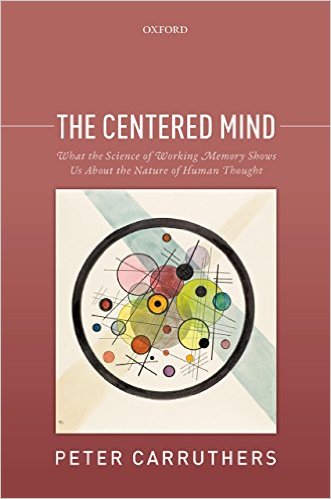 OXFORD

THE CENTERED MIND

What the Science of Working Memory Shows Us About the Nature of Human Thought

PETER CARRUTHERS